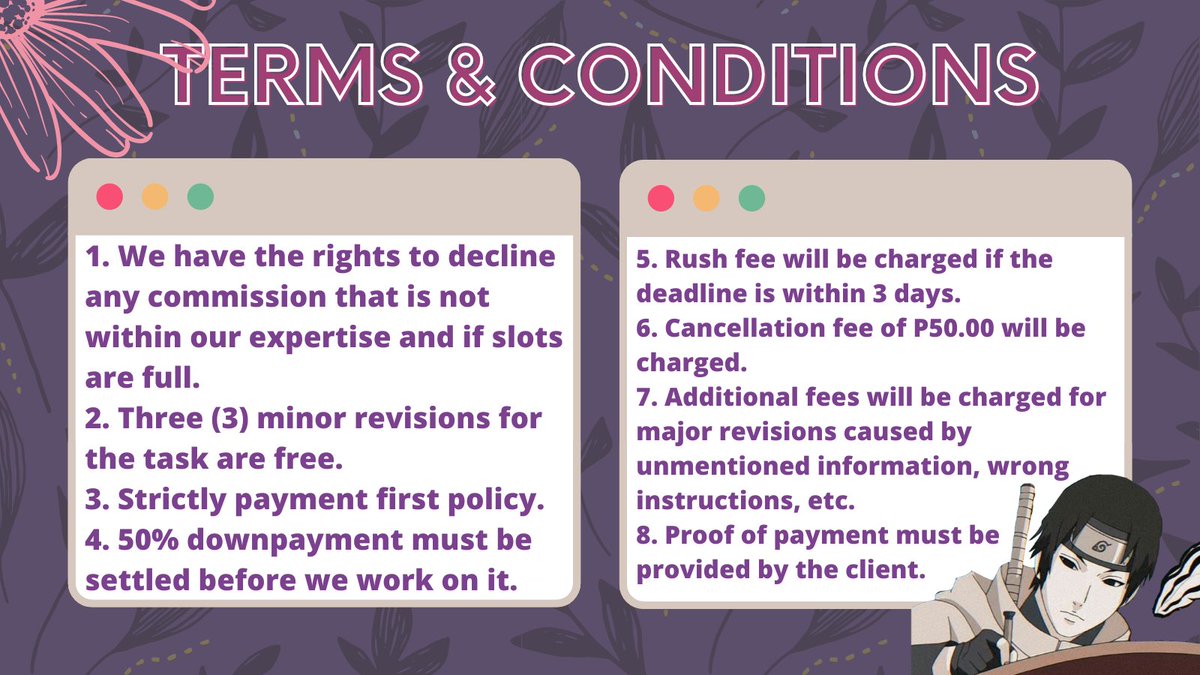 TERMS & CONDITIONS

1. We have the rights to decline any commission that is not within our expertise and if slots are full.
2. Three (3) minor revisions for the task are free.
3. Strictly payment first policy.
4. 50% downpayment must be settled before we work on it.

5. Rush fee will be charged if the deadline is within 3 days.
6. Cancellation fee of P50.00 will be charged.
7. Additional fees will be charged for major revisions caused by unmentioned information, wrong instructions, etc.
8. Proof of payment must be provided by the client.